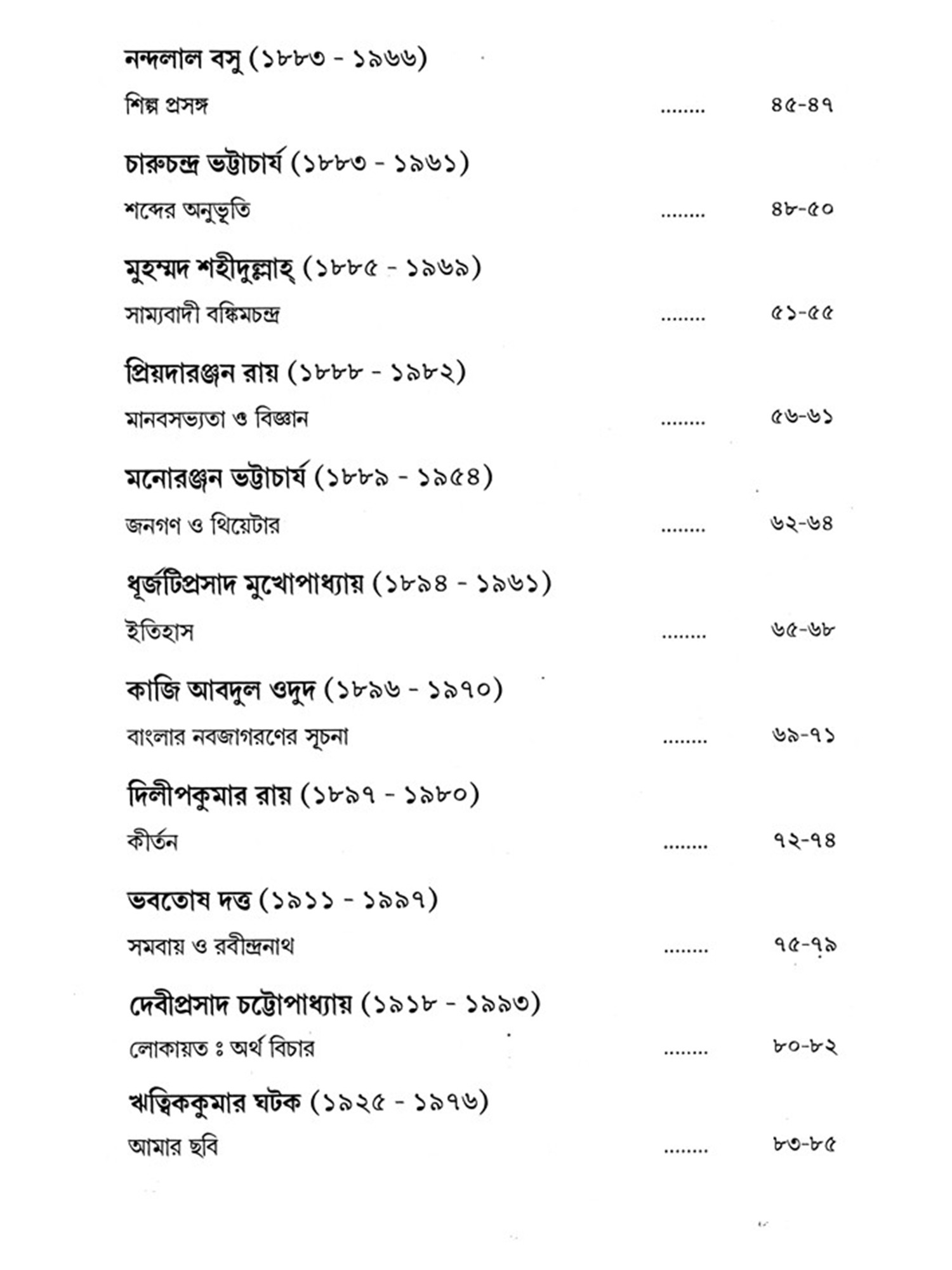 নন্দলাল বসু (১৮৮৩ - ১৯৬৬)

শিল্প প্রসঙ্গ ........ ৪৫-৪৭

চারুচন্দ্র ভট্টাচার্য (১৮৮৩ - ১৯৬১)

শব্দের অনুভূতি ........ ৪৮-৫০

মুহম্মদ শহীদুল্লাহ্ (১৮৮৫ - ১৯৬৯)

সাম্যবাদী বঙ্কিমচন্দ্র ........ ৫১-৫৫

প্রিয়দারঞ্জন রায় (১৮৮৮ - ১৯৮২)

মানবসভ্যতা ও বিজ্ঞান ........ ৫৬-৬১

মনোরঞ্জন ভট্টাচার্য (১৮৮৯ - ১৯৫৪)

জনগণ ও থিয়েটার ........ ৬২-৬৪

ধূর্জটিপ্রসাদ মুখোপাধ্যায় (১৮৯৪ - ১৯৬১)

ইতিহাস ........ ৬৫-৬৮

কাজি আবদুল ওদুদ (১৮৯৬ - ১৯৭০)

বাংলার নবজাগরণের সূচনা ........ ৬৯-৭১

দিলীপকুমার রায় (১৮৯৭ - ১৯৮০)

কীর্তন ........ ৭২-৭৪

ভবতোষ দত্ত (১৯১১ - ১৯৯৭)

সমবায় ও রবীন্দ্রনাথ ........ ৭৫-৭৯

দেবীপ্রসাদ চট্টোপাধ্যায় (১৯১৮ - ১৯৯৩)

লোকায়ত ঃ অর্থ বিচার ........ ৮০-৮২

ঋত্বিককুমার ঘটক (১৯২৫ - ১৯৭৬)

আমার ছবি ........ ৮৩-৮৫